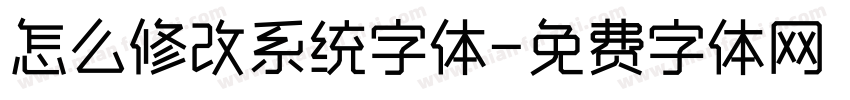 怎么修改系统字体-免费字体网